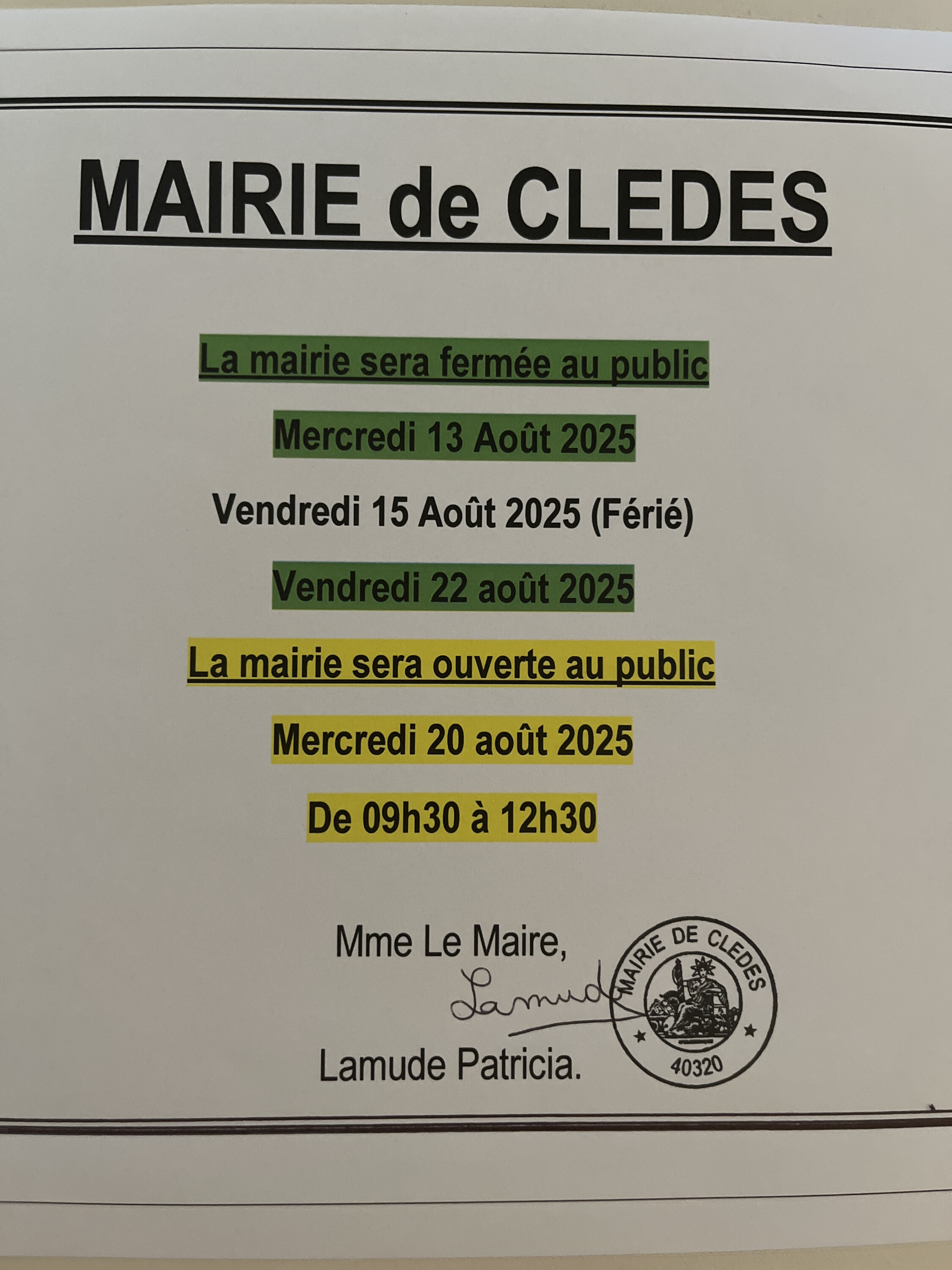 MAIRIE de CLEDES

La mairie sera fermée au public

Mercredi 13 Août 2025

Vendredi 15 Août 2025 (Férié)

Vendredi 22 août 2025

La mairie sera ouverte au public

Mercredi 20 août 2025

De 09h30 à 12h30

Mme Le Maire,

Lamude

Lamude Patricia.

MAIRIE DE CLEDES
40320